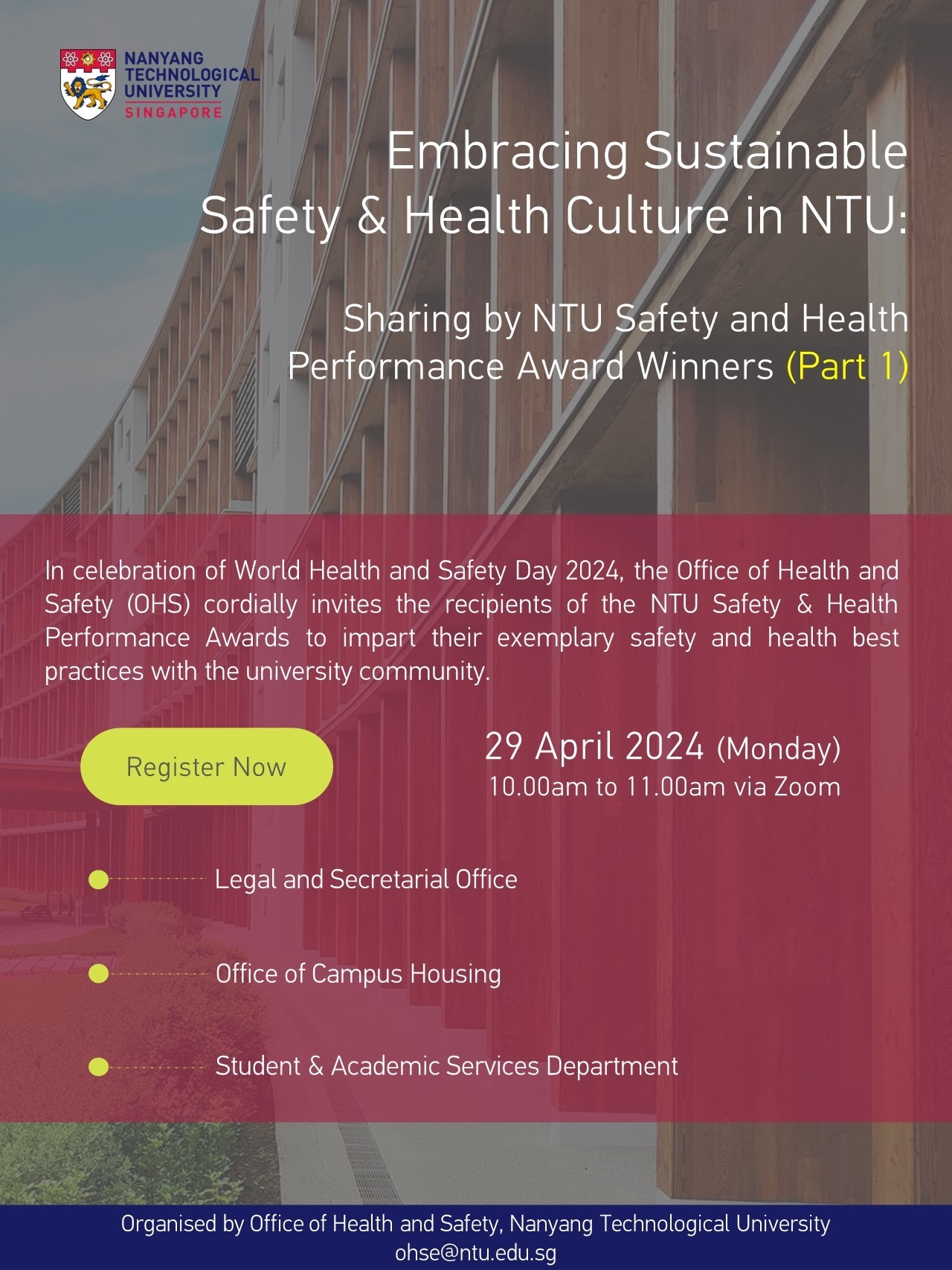 NANYANG TECHNOLOGICAL UNIVERSITY SINGAPORE

Embracing Sustainable Safety & Health Culture in NTU:

Sharing by NTU Safety and Health Performance Award Winners (Part 1)

In celebration of World Health and Safety Day 2024, the Office of Health and Safety (OHS) cordially invites the recipients of the NTU Safety & Health Performance Awards to impart their exemplary safety and health best practices with the university community.

Register Now

29 April 2024 (Monday)
10.00am to 11.00am via Zoom

Legal and Secretarial Office

Office of Campus Housing

Student & Academic Services Department

Organised by Office of Health and Safety, Nanyang Technological University
ohse@ntu.edu.sg